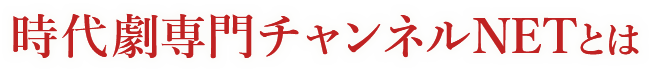 時代劇専門チャンネルNETとは